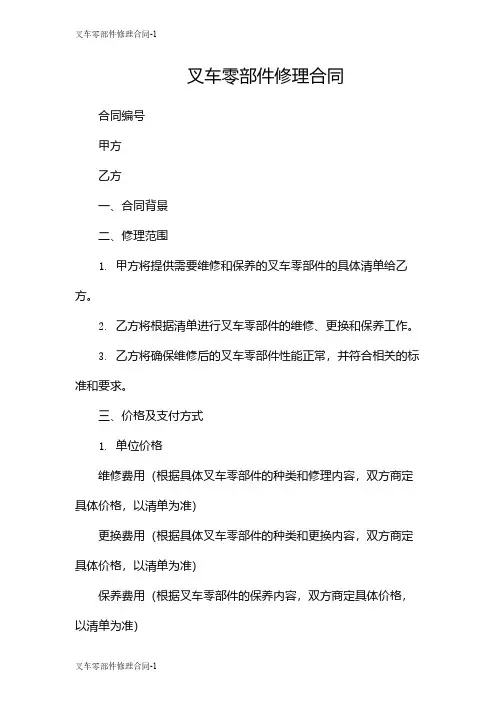 叉车零部件修理合同-1

叉车零部件修理合同

合同编号

甲方

乙方

一、合同背景

二、修理范围

1. 甲方将提供需要维修和保养的叉车零部件的具体清单给乙方。

2. 乙方将根据清单进行叉车零部件的维修、更换和保养工作。

3. 乙方将确保维修后的叉车零部件性能正常，并符合相关的标准和要求。

三、价格及支付方式

1. 单位价格

维修费用（根据具体叉车零部件的种类和修理内容，双方商定具体价格，以清单为准）

更换费用（根据具体叉车零部件的种类和更换内容，双方商定具体价格，以清单为准）

保养费用（根据叉车零部件的保养内容，双方商定具体价格，以清单为准）

叉车零部件修理合同-1